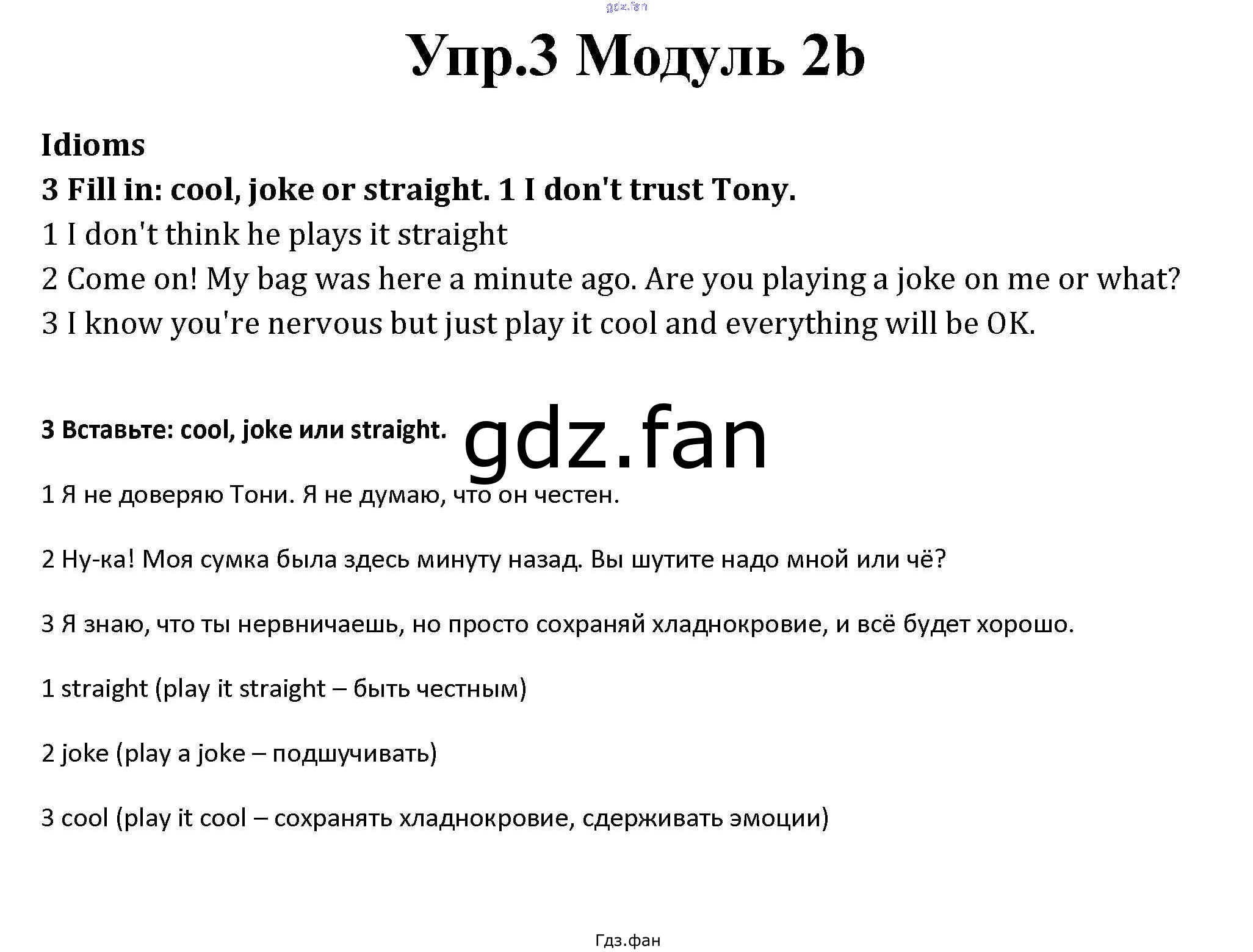 Упр.3 Модуль 2b

Idioms

3 Fill in: cool, joke or straight. 1 I don't trust Tony.

1 I don't think he plays it straight

2 Come on! My bag was here a minute ago. Are you playing a joke on me or what?

3 I know you're nervous but just play it cool and everything will be OK.

3 Вставьте: cool, joke или straight.

1 Я не доверяю Тони. Я не думаю, что он честен.

2 Ну-ка! Моя сумка была здесь минуту назад. Вы шутите надо мной или чё?

3 Я знаю, что ты нервничаешь, но просто сохраняй хладнокровие, и всё будет хорошо.

1 straight (play it straight – быть честным)

2 joke (play a joke – подшучивать)

3 cool (play it cool – сохранять хладнокровие, сдерживать эмоции)

Гдз.фан

gdz.fan